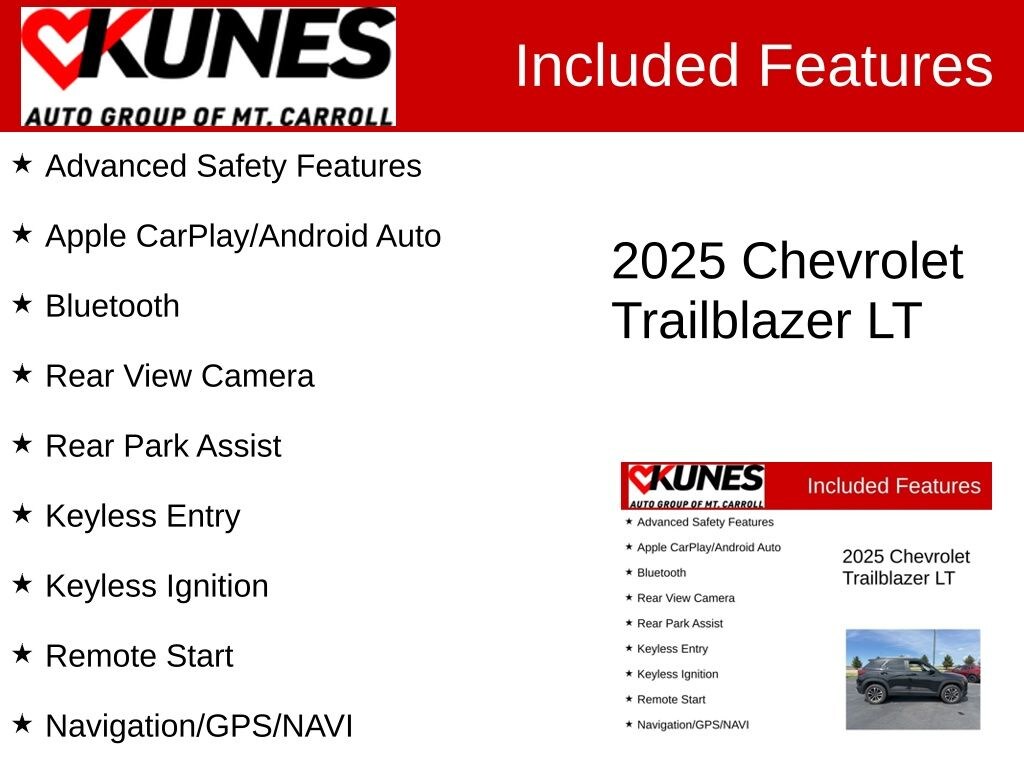 KUNES
AUTO GROUP OF MT. CARROLL

Included Features

★ Advanced Safety Features

★ Apple CarPlay/Android Auto

★ Bluetooth

★ Rear View Camera

★ Rear Park Assist

★ Keyless Entry

★ Keyless Ignition

★ Remote Start

★ Navigation/GPS/NAVI

2025 Chevrolet Trailblazer LT

KUNES
AUTO GROUP OF MT. CARROLL

Included Features

★ Advanced Safety Features
★ Apple CarPlay/Android Auto
★ Bluetooth
★ Rear View Camera
★ Rear Park Assist
★ Keyless Entry
★ Keyless Ignition
★ Remote Start
★ Navigation/GPS/NAVI

2025 Chevrolet Trailblazer LT